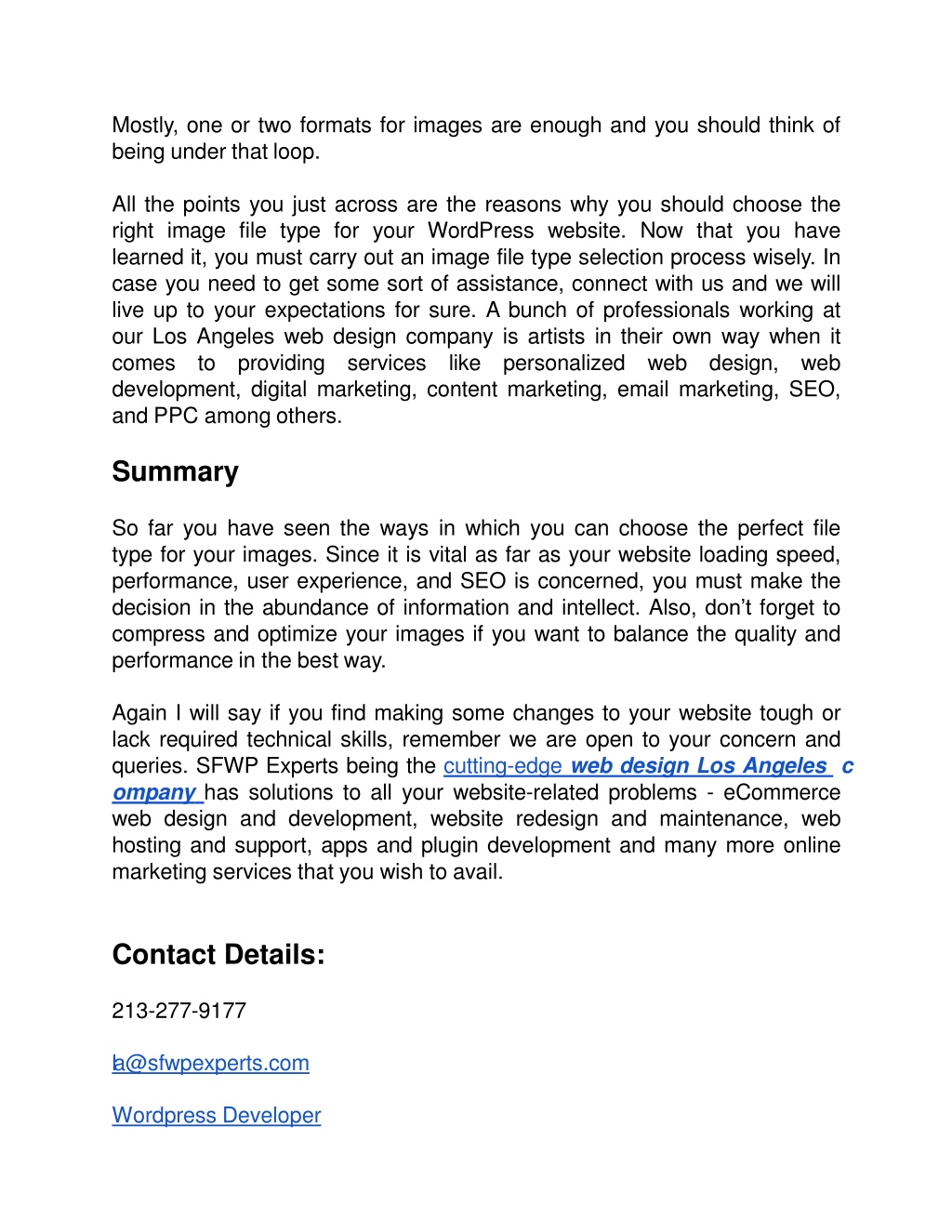 Mostly, one or two formats for images are enough and you should think of being under that loop.

All the points you just across are the reasons why you should choose the right image file type for your WordPress website. Now that you have learned it, you must carry out an image file type selection process wisely. In case you need to get some sort of assistance, connect with us and we will live up to your expectations for sure. A bunch of professionals working at our Los Angeles web design company is artists in their own way when it comes to providing services like personalized web design, web development, digital marketing, content marketing, email marketing, SEO, and PPC among others.

Summary

So far you have seen the ways in which you can choose the perfect file type for your images. Since it is vital as far as your website loading speed, performance, user experience, and SEO is concerned, you must make the decision in the abundance of information and intellect. Also, don't forget to compress and optimize your images if you want to balance the quality and performance in the best way.

Again I will say if you find making some changes to your website tough or lack required technical skills, remember we are open to your concern and queries. SFWP Experts being the cutting-edge web design Los Angeles company has solutions to all your website-related problems - eCommerce web design and development, website redesign and maintenance, web hosting and support, apps and plugin development and many more online marketing services that you wish to avail.

Contact Details:

213-277-9177

la@sfwpexperts.com

Wordpress Developer